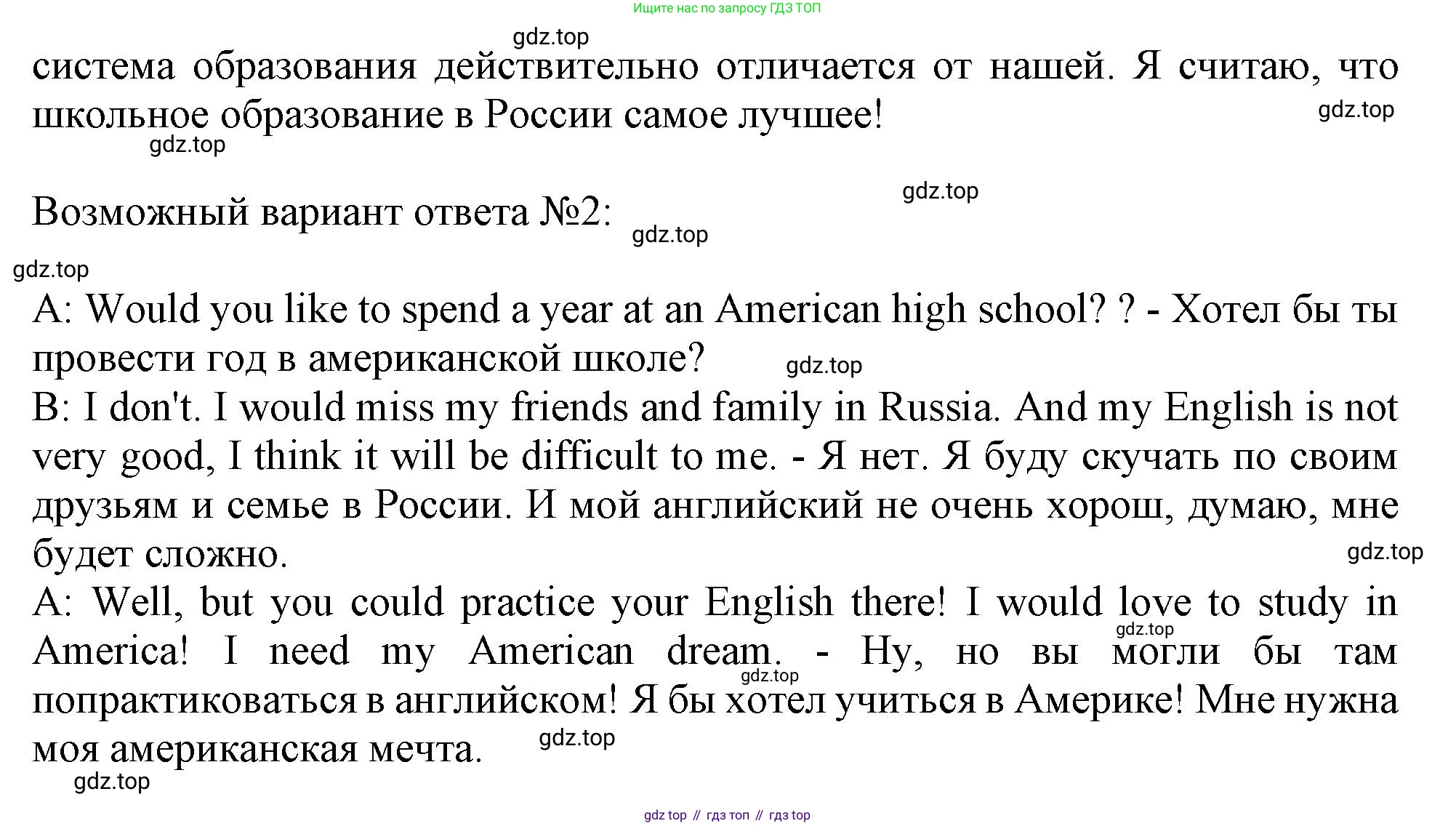 Ищите нас по запросу ГДЗ ТОП

система образования действительно отличается от нашей. Я считаю, что школьное образование в России самое лучшее!

Возможный вариант ответа №2:

A: Would you like to spend a year at an American high school? ? - Хотел бы ты провести год в американской школе?
B: I don't. I would miss my friends and family in Russia. And my English is not very good, I think it will be difficult to me. - Я нет. Я буду скучать по своим друзьям и семье в России. И мой английский не очень хорош, думаю, мне будет сложно.
A: Well, but you could practice your English there! I would love to study in America! I need my American dream. - Ну, но вы могли бы там попрактиковаться в английском! Я бы хотел учиться в Америке! Мне нужна моя американская мечта.

gdz top // гдз топ // гдз top

gdz.top